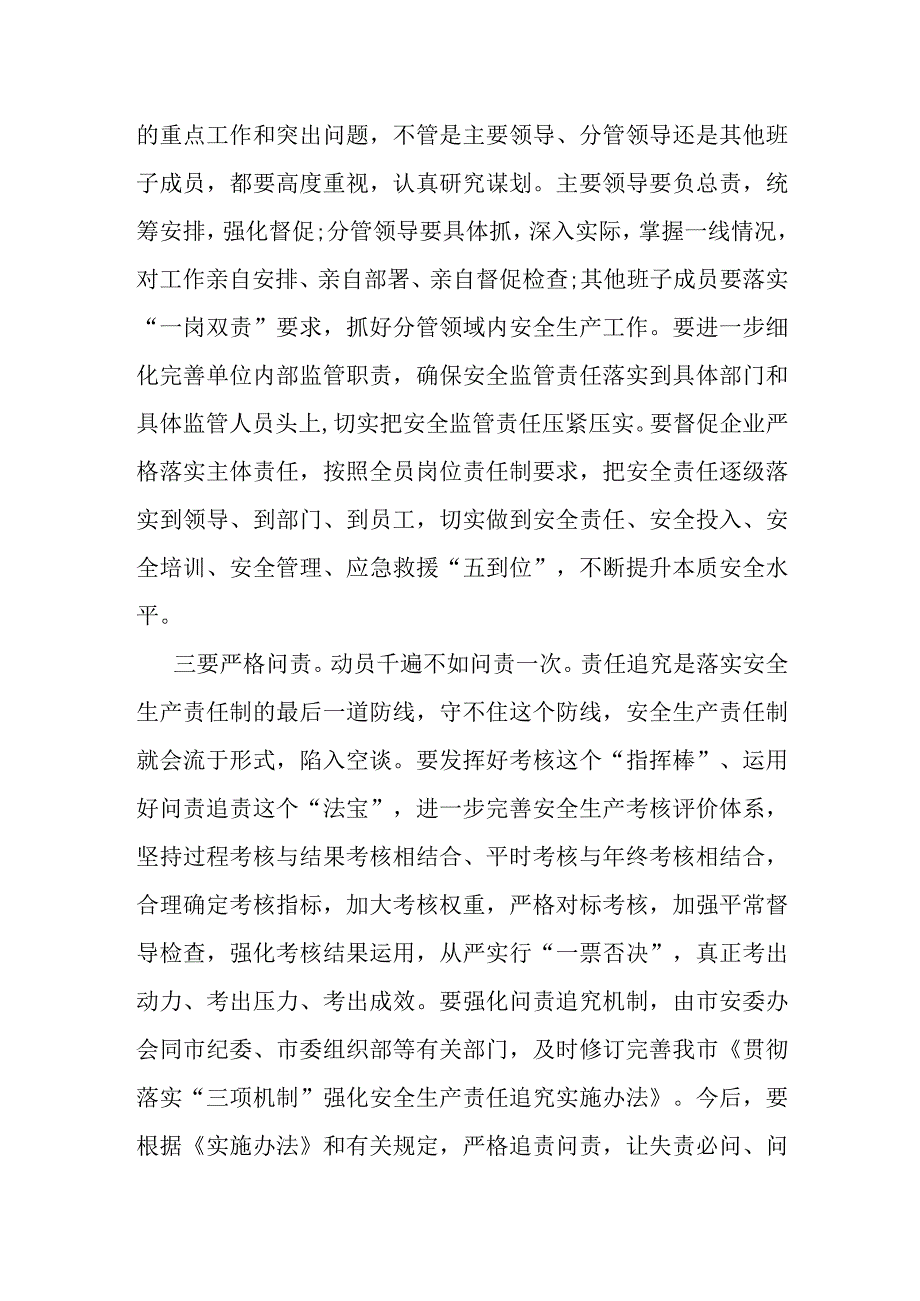 的重点工作和突出问题，不管是主要领导、分管领导还是其他班子成员，都要高度重视，认真研究谋划。主要领导要负总责，统筹安排，强化督促;分管领导要具体抓，深入实际，掌握一线情况，对工作亲自安排、亲自部署、亲自督促检查;其他班子成员要落实“一岗双责”要求，抓好分管领域内安全生产工作。要进一步细化完善单位内部监管职责，确保安全监管责任落实到具体部门和具体监管人员头上,切实把安全监管责任压紧压实。要督促企业严格落实主体责任，按照全员岗位责任制要求，把安全责任逐级落实到领导、到部门、到员工，切实做到安全责任、安全投入、安全培训、安全管理、应急救援“五到位”，不断提升本质安全水平。

三要严格问责。动员千遍不如问责一次。责任追究是落实安全生产责任制的最后一道防线，守不住这个防线，安全生产责任制就会流于形式，陷入空谈。要发挥好考核这个“指挥棒”、运用好问责追责这个“法宝”，进一步完善安全生产考核评价体系，坚持过程考核与结果考核相结合、平时考核与年终考核相结合，合理确定考核指标，加大考核权重，严格对标考核，加强平常督导检查，强化考核结果运用，从严实行“一票否决”，真正考出动力、考出压力、考出成效。要强化问责追究机制，由市安委办会同市纪委、市委组织部等有关部门，及时修订完善我市《贯彻落实“三项机制”强化安全生产责任追究实施办法》。今后，要根据《实施办法》和有关规定，严格追责问责，让失责必问、问